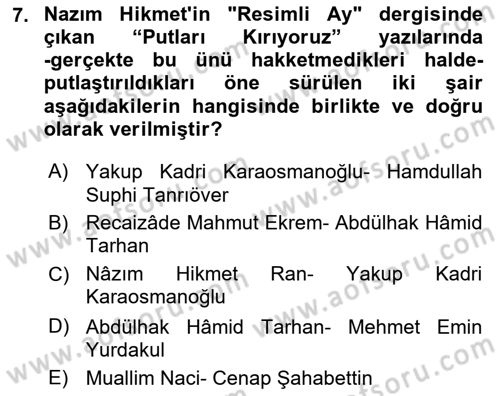 7. Nazım Hikmet'in "Resimli Ay" dergisinde çıkan “Putları Kırıyoruz” yazılarında -gerçekte bu ünü hakketmedikleri halde- putlaştırıldıkları öne sürülen iki şair aşağıdakilerin hangisinde birlikte ve doğru olarak verilmiştir?

A) Yakup Kadri Karaosmanoğlu- Hamdullah Suphi Tanrıöver

B) Recaizâde Mahmut Ekrem- Abdülhak Hâmid Tarhan

C) Nâzım Hikmet Ran- Yakup Kadri Karaosmanoğlu

D) Abdülhak Hâmid Tarhan- Mehmet Emin Yurdakul

E) Muallim Naci- Cenap Şahabettin

www.aofsoru.com